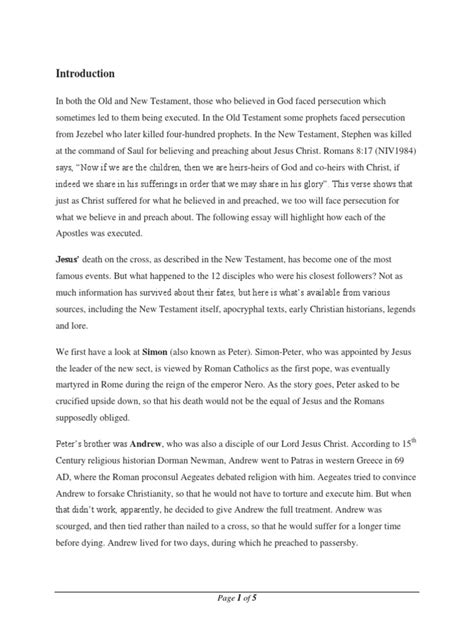 Introduction

In both the Old and New Testament, those who believed in God faced persecution which sometimes led to them being executed. In the Old Testament some prophets faced persecution from Jezebel who later killed four-hundred prophets. In the New Testament, Stephen was killed at the command of Saul for believing and preaching about Jesus Christ. Romans 8:17 (NIV1984) says, "Now if we are the children, then we are heirs-heirs of God and co-heirs with Christ, if indeed we share in his sufferings in order that we may share in his glory". This verse shows that just as Christ suffered for what he believed in and preached, we too will face persecution for what we believe in and preach about. The following essay will highlight how each of the Apostles was executed.

Jesus' death on the cross, as described in the New Testament, has become one of the most famous events. But what happened to the 12 disciples who were his closest followers? Not as much information has survived about their fates, but here is what's available from various sources, including the New Testament itself, apocryphal texts, early Christian historians, legends and lore.

We first have a look at Simon (also known as Peter). Simon-Peter, who was appointed by Jesus the leader of the new sect, is viewed by Roman Catholics as the first pope, was eventually martyred in Rome during the reign of the emperor Nero. As the story goes, Peter asked to be crucified upside down, so that his death would not be the equal of Jesus and the Romans supposedly obliged.

Peter's brother was Andrew, who was also a disciple of our Lord Jesus Christ. According to 15$^{th}$ Century religious historian Dorman Newman, Andrew went to Patras in western Greece in 69 AD, where the Roman proconsul Aegeates debated religion with him. Aegeates tried to convince Andrew to forsake Christianity, so that he would not have to torture and execute him. But when that didn't work, apparently, he decided to give Andrew the full treatment. Andrew was scourged, and then tied rather than nailed to a cross, so that he would suffer for a longer time before dying. Andrew lived for two days, during which he preached to passersby.

Page 1 of 5